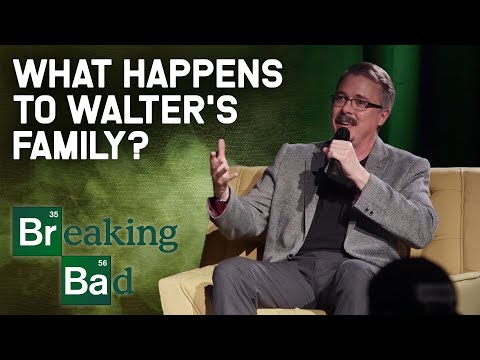 WHAT HAPPENS TO WALTER'S FAMILY?

35
Breaking
56
Bad